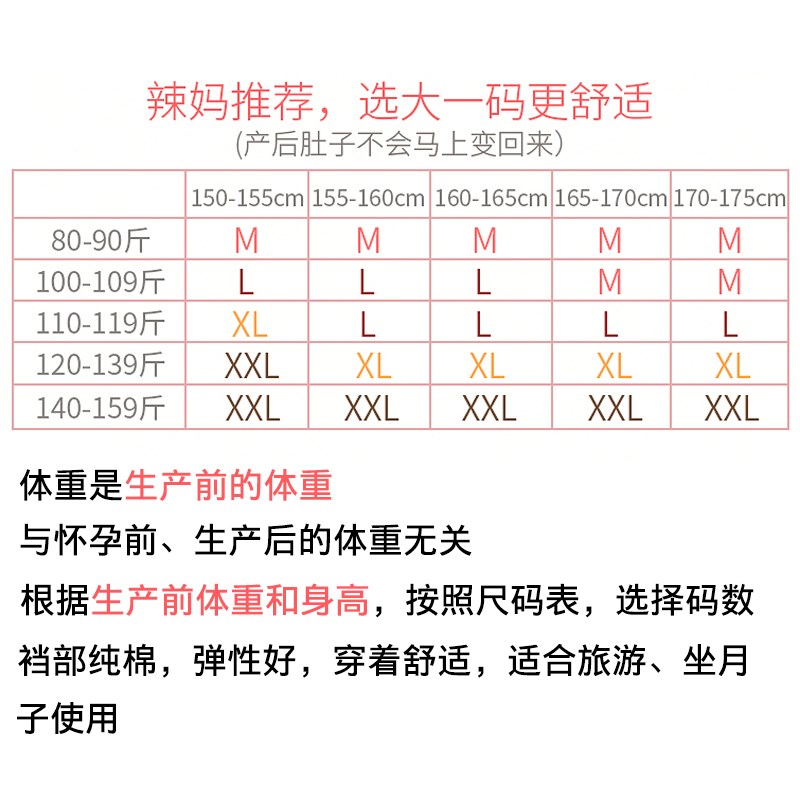 辣妈推荐，选大一码更舒适
(产后肚子不会马上变回来)

|  | 150-155cm | 155-160cm | 160-165cm | 165-170cm | 170-175cm |
|---|---|---|---|---|---|
| 80-90斤 | M | M | M | M | M |
| 100-109斤 | L | L | L | M | M |
| 110-119斤 | XL | L | L | L | L |
| 120-139斤 | XXL | XL | XL | XL | XL |
| 140-159斤 | XXL | XXL | XXL | XXL | XXL |

体重是生产前的体重

与怀孕前、生产后的体重无关

根据生产前体重和身高，按照尺码表，选择码数

裆部纯棉，弹性好，穿着舒适，适合旅游、坐月子使用